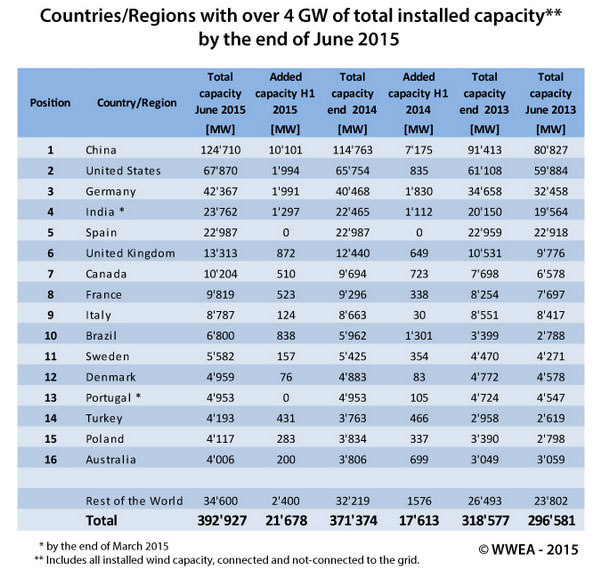 Countries/Regions with over 4 GW of total installed capacity**
by the end of June 2015

| Position | Country/Region | Total capacity June 2015 [MW] | Added capacity H1 2015 [MW] | Total capacity end 2014 [MW] | Added capacity H1 2014 [MW] | Total capacity end 2013 [MW] | Total capacity June 2013 [MW] |
|---|---|---|---|---|---|---|---|
| 1 | China | 124'710 | 10'101 | 114'763 | 7'175 | 91'413 | 80'827 |
| 2 | United States | 67'870 | 1'994 | 65'754 | 835 | 61'108 | 59'884 |
| 3 | Germany | 42'367 | 1'991 | 40'468 | 1'830 | 34'658 | 32'458 |
| 4 | India * | 23'762 | 1'297 | 22'465 | 1'112 | 20'150 | 19'564 |
| 5 | Spain | 22'987 | 0 | 22'987 | 0 | 22'959 | 22'918 |
| 6 | United Kingdom | 13'313 | 872 | 12'440 | 649 | 10'531 | 9'776 |
| 7 | Canada | 10'204 | 510 | 9'694 | 723 | 7'698 | 6'578 |
| 8 | France | 9'819 | 523 | 9'296 | 338 | 8'254 | 7'697 |
| 9 | Italy | 8'787 | 124 | 8'663 | 30 | 8'551 | 8'417 |
| 10 | Brazil | 6'800 | 838 | 5'962 | 1'301 | 3'399 | 2'788 |
| 11 | Sweden | 5'582 | 157 | 5'425 | 354 | 4'470 | 4'271 |
| 12 | Denmark | 4'959 | 76 | 4'883 | 83 | 4'772 | 4'578 |
| 13 | Portugal * | 4'953 | 0 | 4'953 | 105 | 4'724 | 4'547 |
| 14 | Turkey | 4'193 | 431 | 3'763 | 466 | 2'958 | 2'619 |
| 15 | Poland | 4'117 | 283 | 3'834 | 337 | 3'390 | 2'798 |
| 16 | Australia | 4'006 | 200 | 3'806 | 699 | 3'049 | 3'059 |
| | | | | | | | |
| | Rest of the World | 34'600 | 2'400 | 32'219 | 1576 | 26'493 | 23'802 |
| | Total | 392'927 | 21'678 | 371'374 | 17'613 | 318'577 | 296'581 |

* by the end of March 2015
** Includes all installed wind capacity, connected and not-connected to the grid.

© WWEA - 2015